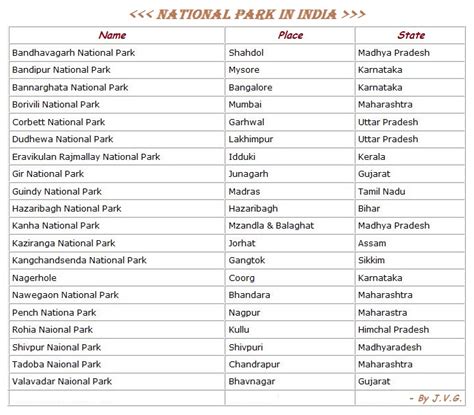 <<< NATIONAL PARK IN INDIA >>>

| Name | Place | State |
|---|---|---|
| Bandhavagarh National Park | Shahdol | Madhya Pradesh |
| Bandipur National Park | Mysore | Karnataka |
| Bannarghata National Park | Bangalore | Karnataka |
| Borivili National Park | Mumbai | Maharashtra |
| Corbett National Park | Garhwal | Uttar Pradesh |
| Dudhewa National Park | Lakhimpur | Uttar Pradesh |
| Eravikulan Rajmallay National Park | Idduki | Kerala |
| Gir National Park | Junagarh | Gujarat |
| Guindy National Park | Madras | Tamil Nadu |
| Hazaribagh National Park | Hazaribagh | Bihar |
| Kanha National Park | Mzandla & Balaghat | Madhya Pradesh |
| Kaziranga National Park | Jorhat | Assam |
| Kangchandsenda National Park | Gangtok | Sikkim |
| Nagerhole | Coorg | Karnataka |
| Nawegaon National Park | Bhandara | Maharashtra |
| Pench Nationa Park | Nagpur | Maharastra |
| Rohia Naional Park | Kullu | Himchal Pradesh |
| Shivpur Naional Park | Shivpuri | Madhyaradesh |
| Tadoba Naional Park | Chandrapur | Maharashtra |
| Valavadar Naional Park | Bhavnagar | Gujarat |
| | | - By J.V.G. |